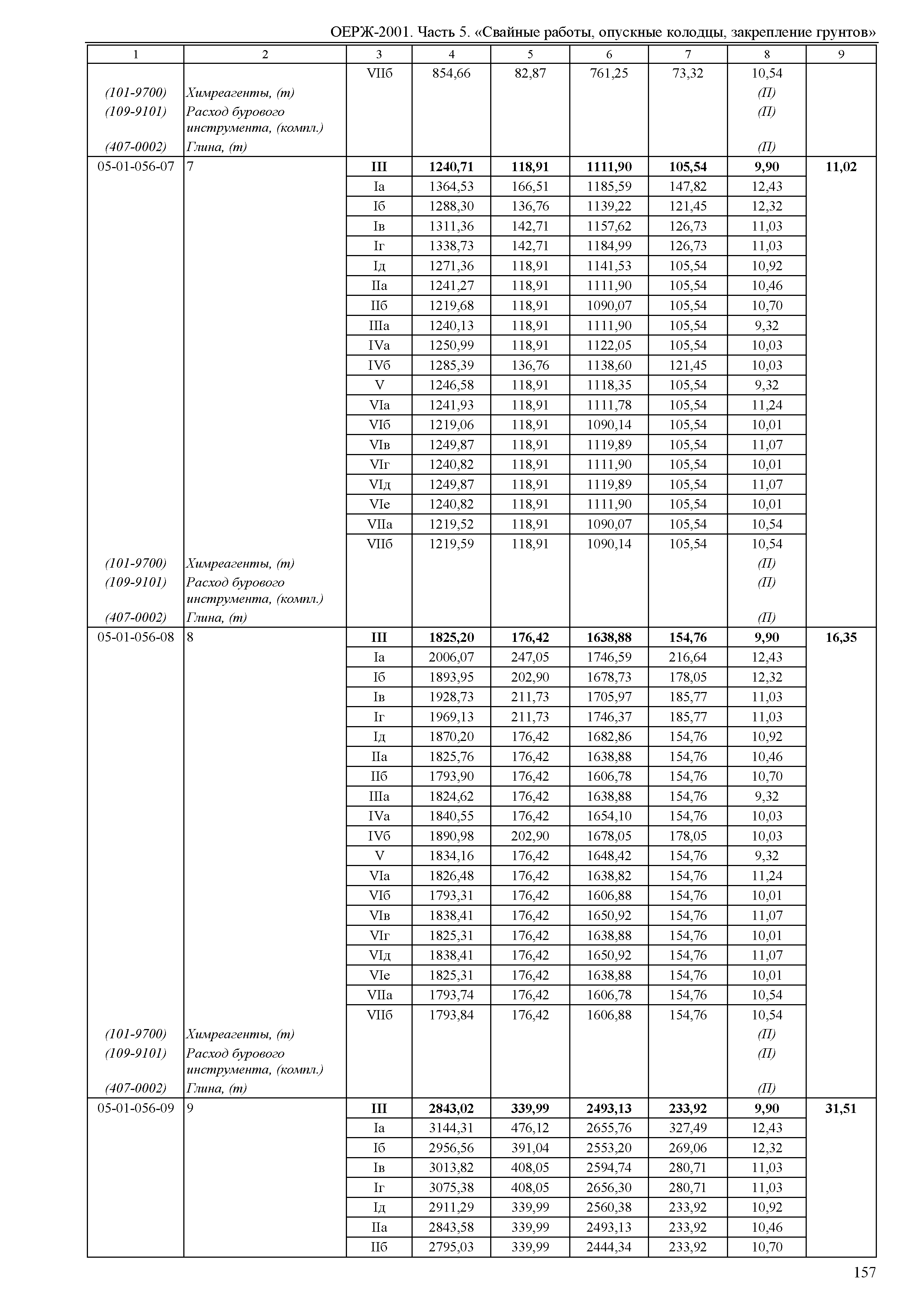 ОЕРЖ-2001. Часть 5. «Свайные работы, опускные колодцы, закрепление грунтов»

| 1 | 2 | 3 | 4 | 5 | 6 | 7 | 8 | 9 |
|---|---|---|---|---|---|---|---|---|
| | | VIIб | 854,66 | 82,87 | 761,25 | 73,32 | 10,54 | |
| (101-9700) | Химреагенты, (т) | | | | | | (П) | |
| (109-9101) | Расход бурового инструмента, (компл.) | | | | | | (П) | |
| (407-0002) | Глина, (т) | | | | | | (П) | |
| 05-01-056-07 | 7 | **III** | **1240,71** | **118,91** | **1111,90** | **105,54** | **9,90** | **11,02** |
| | | Iа | 1364,53 | 166,51 | 1185,59 | 147,82 | 12,43 | |
| | | Iб | 1288,30 | 136,76 | 1139,22 | 121,45 | 12,32 | |
| | | Iв | 1311,36 | 142,71 | 1157,62 | 126,73 | 11,03 | |
| | | Iг | 1338,73 | 142,71 | 1184,99 | 126,73 | 11,03 | |
| | | Iд | 1271,36 | 118,91 | 1141,53 | 105,54 | 10,92 | |
| | | IIа | 1241,27 | 118,91 | 1111,90 | 105,54 | 10,46 | |
| | | IIб | 1219,68 | 118,91 | 1090,07 | 105,54 | 10,70 | |
| | | IIIа | 1240,13 | 118,91 | 1111,90 | 105,54 | 9,32 | |
| | | IVа | 1250,99 | 118,91 | 1122,05 | 105,54 | 10,03 | |
| | | IVб | 1285,39 | 136,76 | 1138,60 | 121,45 | 10,03 | |
| | | V | 1246,58 | 118,91 | 1118,35 | 105,54 | 9,32 | |
| | | VIа | 1241,93 | 118,91 | 1111,78 | 105,54 | 11,24 | |
| | | VIб | 1219,06 | 118,91 | 1090,14 | 105,54 | 10,01 | |
| | | VIв | 1249,87 | 118,91 | 1119,89 | 105,54 | 11,07 | |
| | | VIг | 1240,82 | 118,91 | 1111,90 | 105,54 | 10,01 | |
| | | VIд | 1249,87 | 118,91 | 1119,89 | 105,54 | 11,07 | |
| | | VIе | 1240,82 | 118,91 | 1111,90 | 105,54 | 10,01 | |
| | | VIIа | 1219,52 | 118,91 | 1090,07 | 105,54 | 10,54 | |
| | | VIIб | 1219,59 | 118,91 | 1090,14 | 105,54 | 10,54 | |
| (101-9700) | Химреагенты, (т) | | | | | | (П) | |
| (109-9101) | Расход бурового инструмента, (компл.) | | | | | | (П) | |
| (407-0002) | Глина, (т) | | | | | | (П) | |
| 05-01-056-08 | 8 | **III** | **1825,20** | **176,42** | **1638,88** | **154,76** | **9,90** | **16,35** |
| | | Iа | 2006,07 | 247,05 | 1746,59 | 216,64 | 12,43 | |
| | | Iб | 1893,95 | 202,90 | 1678,73 | 178,05 | 12,32 | |
| | | Iв | 1928,73 | 211,73 | 1705,97 | 185,77 | 11,03 | |
| | | Iг | 1969,13 | 211,73 | 1746,37 | 185,77 | 11,03 | |
| | | Iд | 1870,20 | 176,42 | 1682,86 | 154,76 | 10,92 | |
| | | IIа | 1825,76 | 176,42 | 1638,88 | 154,76 | 10,46 | |
| | | IIб | 1793,90 | 176,42 | 1606,78 | 154,76 | 10,70 | |
| | | IIIа | 1824,62 | 176,42 | 1638,88 | 154,76 | 9,32 | |
| | | IVа | 1840,55 | 176,42 | 1654,10 | 154,76 | 10,03 | |
| | | IVб | 1890,98 | 202,90 | 1678,05 | 178,05 | 10,03 | |
| | | V | 1834,16 | 176,42 | 1648,42 | 154,76 | 9,32 | |
| | | VIа | 1826,48 | 176,42 | 1638,82 | 154,76 | 11,24 | |
| | | VIб | 1793,31 | 176,42 | 1606,88 | 154,76 | 10,01 | |
| | | VIв | 1838,41 | 176,42 | 1650,92 | 154,76 | 11,07 | |
| | | VIг | 1825,31 | 176,42 | 1638,88 | 154,76 | 10,01 | |
| | | VIд | 1838,41 | 176,42 | 1650,92 | 154,76 | 11,07 | |
| | | VIе | 1825,31 | 176,42 | 1638,88 | 154,76 | 10,01 | |
| | | VIIа | 1793,74 | 176,42 | 1606,78 | 154,76 | 10,54 | |
| | | VIIб | 1793,84 | 176,42 | 1606,88 | 154,76 | 10,54 | |
| (101-9700) | Химреагенты, (т) | | | | | | (П) | |
| (109-9101) | Расход бурового инструмента, (компл.) | | | | | | (П) | |
| (407-0002) | Глина, (т) | | | | | | (П) | |
| 05-01-056-09 | 9 | **III** | **2843,02** | **339,99** | **2493,13** | **233,92** | **9,90** | **31,51** |
| | | Iа | 3144,31 | 476,12 | 2655,76 | 327,49 | 12,43 | |
| | | Iб | 2956,56 | 391,04 | 2553,20 | 269,06 | 12,32 | |
| | | Iв | 3013,82 | 408,05 | 2594,74 | 280,71 | 11,03 | |
| | | Iг | 3075,38 | 408,05 | 2656,30 | 280,71 | 11,03 | |
| | | Iд | 2911,29 | 339,99 | 2560,38 | 233,92 | 10,92 | |
| | | IIа | 2843,58 | 339,99 | 2493,13 | 233,92 | 10,46 | |
| | | IIб | 2795,03 | 339,99 | 2444,34 | 233,92 | 10,70 | |

157